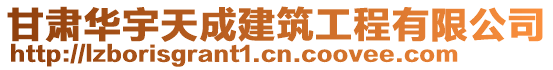 甘肃华宇天成建筑工程有限公司
http://lzborisgrant1.cn.coovee.com